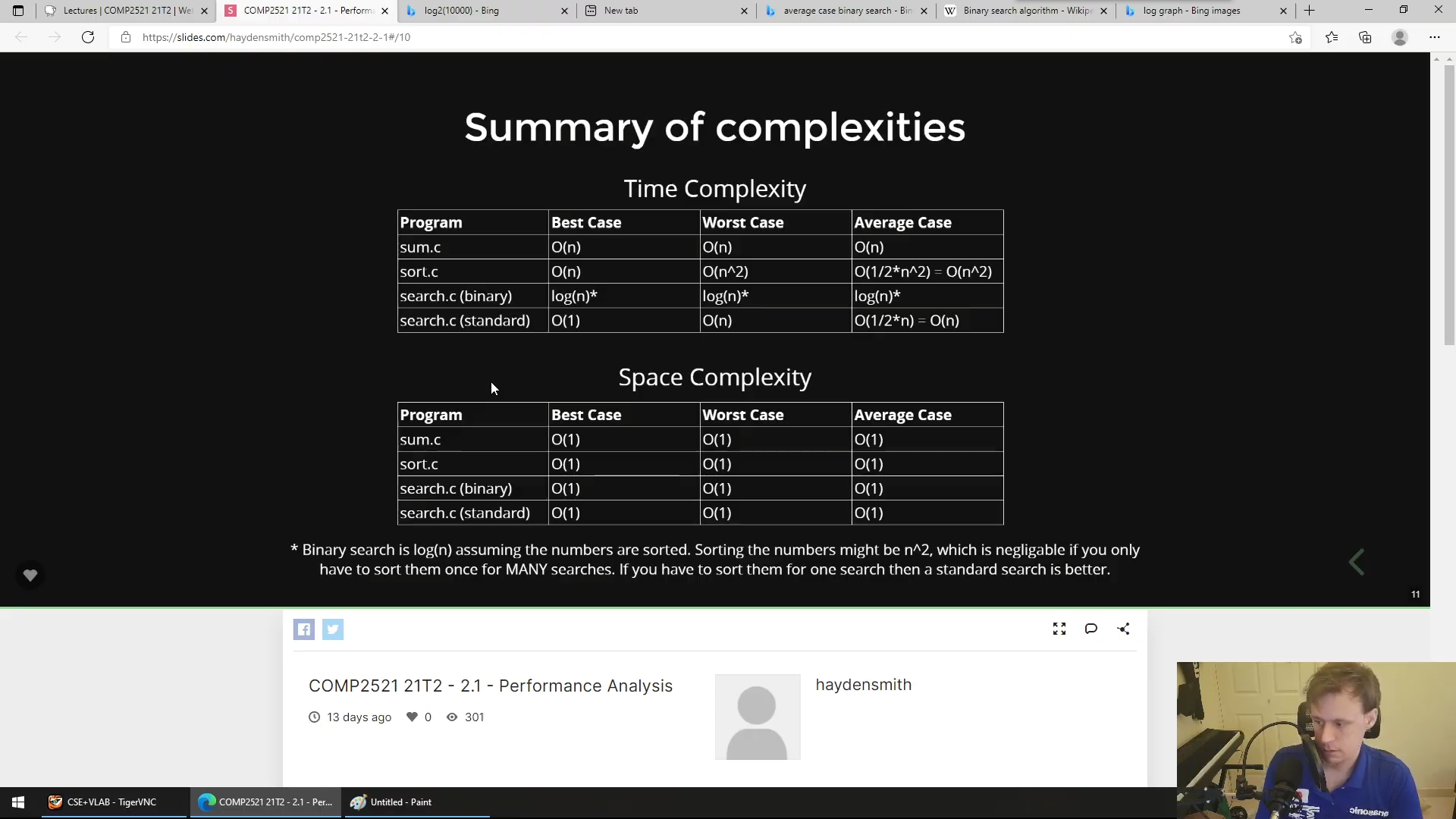 Lectures | COMP2521 21T2 | We
COMP2521 21T2 - 2.1 - Perform
log2(10000) - Bing
New tab
average case binary search - Bin
Binary search algorithm - Wikip
log graph - Bing images

https://slides.com/haydensmith/comp2521-21t2-2-1#/10

Summary of complexities

Time Complexity

| Program | Best Case | Worst Case | Average Case |
|---|---|---|---|
| sum.c | O(n) | O(n) | O(n) |
| sort.c | O(n) | O(n^2) | O(1/2*n^2) = O(n^2) |
| search.c (binary) | log(n)* | log(n)* | log(n)* |
| search.c (standard) | O(1) | O(n) | O(1/2*n) = O(n) |

Space Complexity

| Program | Best Case | Worst Case | Average Case |
|---|---|---|---|
| sum.c | O(1) | O(1) | O(1) |
| sort.c | O(1) | O(1) | O(1) |
| search.c (binary) | O(1) | O(1) | O(1) |
| search.c (standard) | O(1) | O(1) | O(1) |

* Binary search is log(n) assuming the numbers are sorted. Sorting the numbers might be n^2, which is negligable if you only have to sort them once for MANY searches. If you have to sort them for one search then a standard search is better.

11

COMP2521 21T2 - 2.1 - Performance Analysis
13 days ago 0 301
haydensmith

CSE+VLAB - TigerVNC
COMP2521 21T2 - 2.1 - Per...
Untitled - Paint